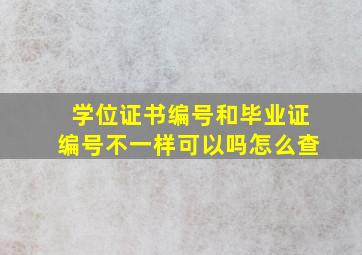 学位证书编号和毕业证编号不一样可以吗怎么查